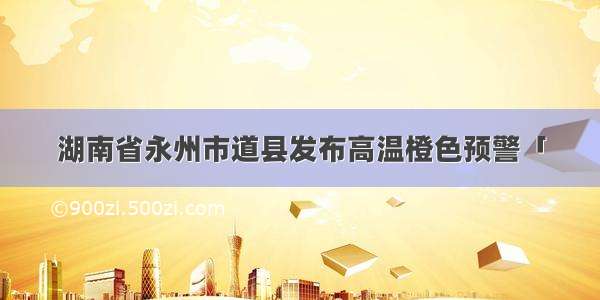 湖南省永州市道县发布高温橙色预警「

©900zi.500zi.com